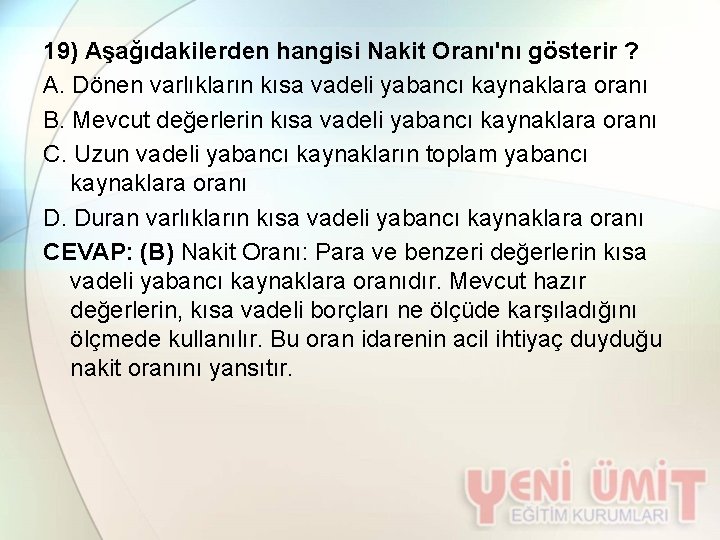 19) Aşağıdakilerden hangisi Nakit Oranı'nı gösterir ?
A. Dönen varlıkların kısa vadeli yabancı kaynaklara oranı
B. Mevcut değerlerin kısa vadeli yabancı kaynaklara oranı
C. Uzun vadeli yabancı kaynakların toplam yabancı kaynaklara oranı
D. Duran varlıkların kısa vadeli yabancı kaynaklara oranı
CEVAP: (B) Nakit Oranı: Para ve benzeri değerlerin kısa vadeli yabancı kaynaklara oranıdır. Mevcut hazır değerlerin, kısa vadeli borçları ne ölçüde karşıladığını ölçmede kullanılır. Bu oran idarenin acil ihtiyaç duyduğu nakit oranını yansıtır.

YENİ ÜMİT
EĞİTİM KURUMLARI